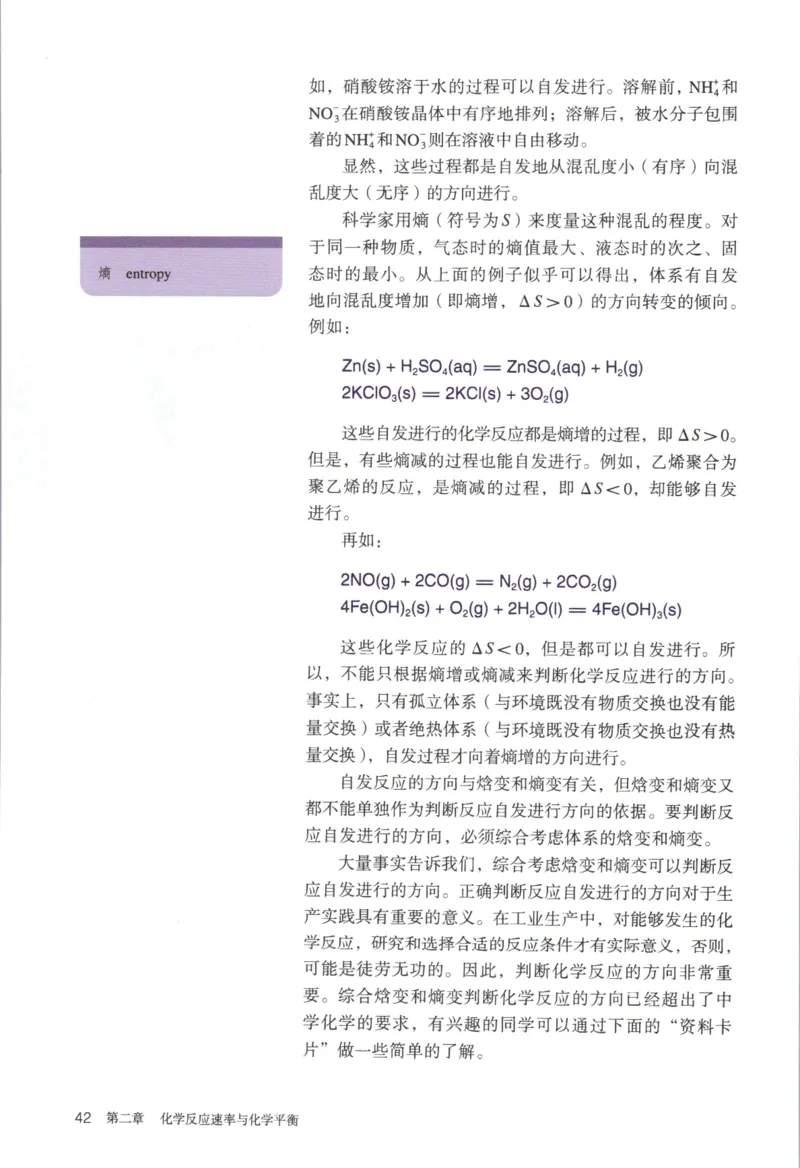 如，硝酸铵溶于水的过程可以自发进行。溶解前，$NH_4^+$和$NO_3^-$在硝酸铵晶体中有序地排列；溶解后，被水分子包围着的$NH_4^+$和$NO_3^-$则在溶液中自由移动。

显然，这些过程都是自发地从混乱度小（有序）向混乱度大（无序）的方向进行。

科学家用熵（符号为$S$）来度量这种混乱的程度。对于同一种物质，气态时的熵值最大、液态时的次之、固态时的最小。从上面的例子似乎可以得出，体系有自发地向混乱度增加（即熵增，$\Delta S>0$）的方向转变的倾向。例如：

熵 entropy

$Zn(s) + H_2SO_4(aq) = ZnSO_4(aq) + H_2(g)$
$2KClO_3(s) = 2KCl(s) + 3O_2(g)$

这些自发进行的化学反应都是熵增的过程，即$\Delta S>0$。但是，有些熵减的过程也能自发进行。例如，乙烯聚合为聚乙烯的反应，是熵减的过程，即$\Delta S<0$，却能够自发进行。

再如：

$2NO(g) + 2CO(g) = N_2(g) + 2CO_2(g)$
$4Fe(OH)_2(s) + O_2(g) + 2H_2O(l) = 4Fe(OH)_3(s)$

这些化学反应的$\Delta S<0$，但是都可以自发进行。所以，不能只根据熵增或熵减来判断化学反应进行的方向。事实上，只有孤立体系（与环境既没有物质交换也没有能量交换）或者绝热体系（与环境既没有物质交换也没有热量交换），自发过程才向着熵增的方向进行。

自发反应的方向与焓变和熵变有关，但焓变和熵变又都不能单独作为判断反应自发进行方向的依据。要判断反应自发进行的方向，必须综合考虑体系的焓变和熵变。

大量事实告诉我们，综合考虑焓变和熵变可以判断反应自发进行的方向。正确判断反应自发进行的方向对于生产实践具有重要的意义。在工业生产中，对能够发生的化学反应，研究和选择合适的反应条件才有实际意义，否则，可能是徒劳无功的。因此，判断化学反应的方向非常重要。综合焓变和熵变判断化学反应的方向已经超出了中学化学的要求，有兴趣的同学可以通过下面的“资料卡片”做一些简单的了解。

42 第二章 化学反应速率与化学平衡